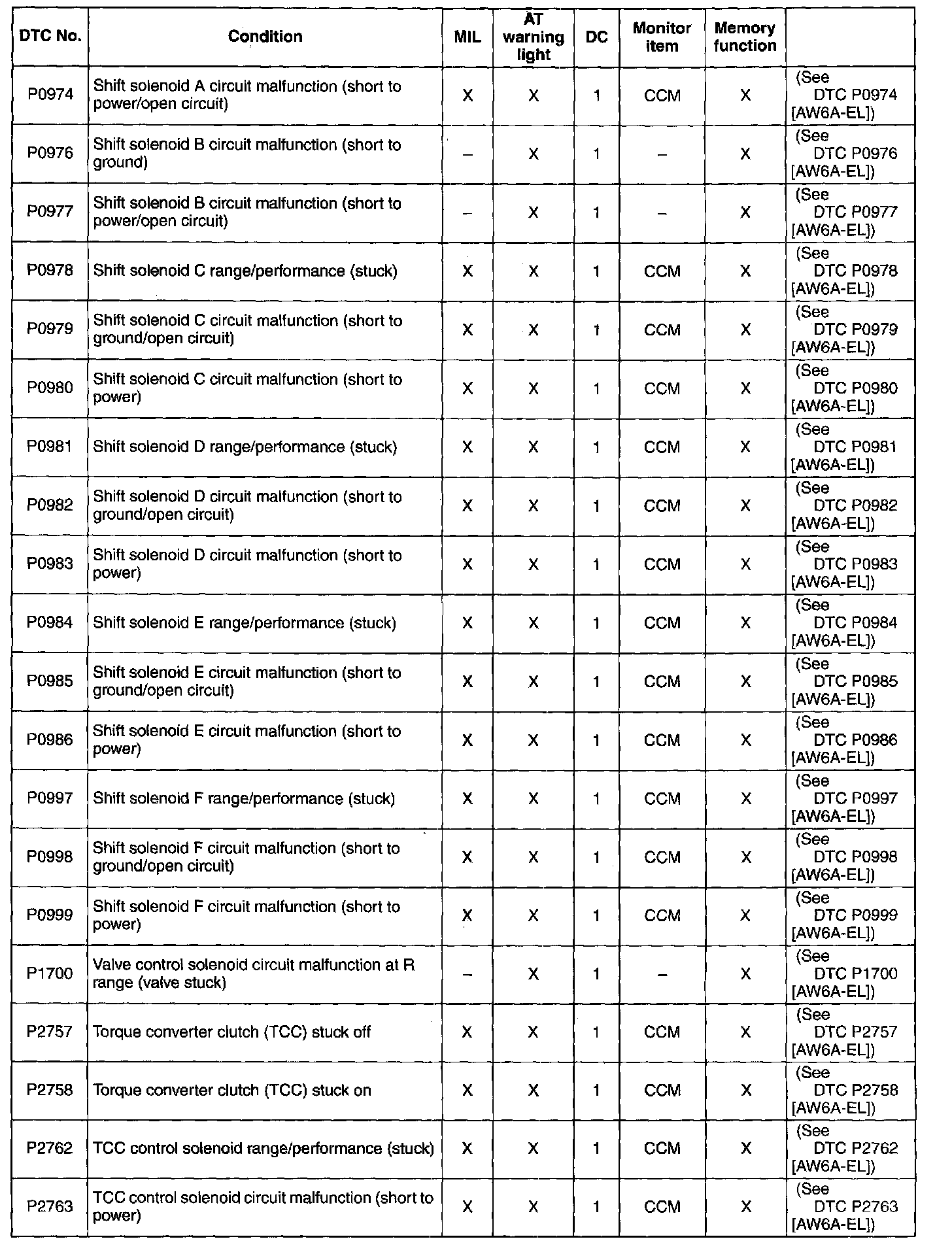 | DTC No. | Condition | MIL | AT warning light | DC | Monitor item | Memory function | |
|---|---|---|---|---|---|---|---|
| P0974 | Shift solenoid A circuit malfunction (short to power/open circuit) | X | X | 1 | CCM | X | (See DTC P0974 [AW6A-EL]) |
| P0976 | Shift solenoid B circuit malfunction (short to ground) | – | X | 1 | – | X | (See DTC P0976 [AW6A-EL]) |
| P0977 | Shift solenoid B circuit malfunction (short to power/open circuit) | – | X | 1 | – | X | (See DTC P0977 [AW6A-EL]) |
| P0978 | Shift solenoid C range/performance (stuck) | X | X | 1 | CCM | X | (See DTC P0978 [AW6A-EL]) |
| P0979 | Shift solenoid C circuit malfunction (short to ground/open circuit) | X | X | 1 | CCM | X | (See DTC P0979 [AW6A-EL]) |
| P0980 | Shift solenoid C circuit malfunction (short to power) | X | X | 1 | CCM | X | (See DTC P0980 [AW6A-EL]) |
| P0981 | Shift solenoid D range/performance (stuck) | X | X | 1 | CCM | X | (See DTC P0981 [AW6A-EL]) |
| P0982 | Shift solenoid D circuit malfunction (short to ground/open circuit) | X | X | 1 | CCM | X | (See DTC P0982 [AW6A-EL]) |
| P0983 | Shift solenoid D circuit malfunction (short to power) | X | X | 1 | CCM | X | (See DTC P0983 [AW6A-EL]) |
| P0984 | Shift solenoid E range/performance (stuck) | X | X | 1 | CCM | X | (See DTC P0984 [AW6A-EL]) |
| P0985 | Shift solenoid E circuit malfunction (short to ground/open circuit) | X | X | 1 | CCM | X | (See DTC P0985 [AW6A-EL]) |
| P0986 | Shift solenoid E circuit malfunction (short to power) | X | X | 1 | CCM | X | (See DTC P0986 [AW6A-EL]) |
| P0997 | Shift solenoid F range/performance (stuck) | X | X | 1 | CCM | X | (See DTC P0997 [AW6A-EL]) |
| P0998 | Shift solenoid F circuit malfunction (short to ground/open circuit) | X | X | 1 | CCM | X | (See DTC P0998 [AW6A-EL]) |
| P0999 | Shift solenoid F circuit malfunction (short to power) | X | X | 1 | CCM | X | (See DTC P0999 [AW6A-EL]) |
| P1700 | Valve control solenoid circuit malfunction at R range (valve stuck) | – | X | 1 | – | X | (See DTC P1700 [AW6A-EL]) |
| P2757 | Torque converter clutch (TCC) stuck off | X | X | 1 | CCM | X | (See DTC P2757 [AW6A-EL]) |
| P2758 | Torque converter clutch (TCC) stuck on | X | X | 1 | CCM | X | (See DTC P2758 [AW6A-EL]) |
| P2762 | TCC control solenoid range/performance (stuck) | X | X | 1 | CCM | X | (See DTC P2762 [AW6A-EL]) |
| P2763 | TCC control solenoid circuit malfunction (short to power) | X | X | 1 | CCM | X | (See DTC P2763 [AW6A-EL]) |